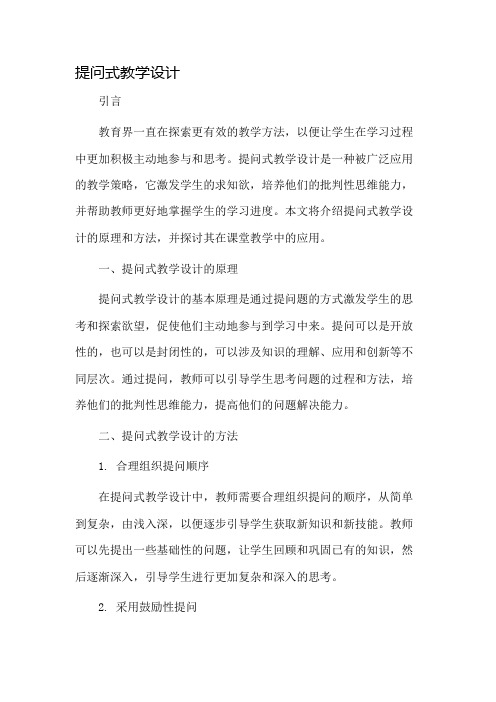 提问式教学设计

引言

教育界一直在探索更有效的教学方法，以便让学生在学习过程中更加积极主动地参与和思考。提问式教学设计是一种被广泛应用的教学策略，它激发学生的求知欲，培养他们的批判性思维能力，并帮助教师更好地掌握学生的学习进度。本文将介绍提问式教学设计的原理和方法，并探讨其在课堂教学中的应用。

一、提问式教学设计的原理

提问式教学设计的基本原理是通过提问题的方式激发学生的思考和探索欲望，促使他们主动地参与到学习中来。提问可以是开放性的，也可以是封闭性的，可以涉及知识的理解、应用和创新等不同层次。通过提问，教师可以引导学生思考问题的过程和方法，培养他们的批判性思维能力，提高他们的问题解决能力。

二、提问式教学设计的方法

1. 合理组织提问顺序

在提问式教学设计中，教师需要合理组织提问的顺序，从简单到复杂，由浅入深，以便逐步引导学生获取新知识和新技能。教师可以先提出一些基础性的问题，让学生回顾和巩固已有的知识，然后逐渐深入，引导学生进行更加复杂和深入的思考。

2. 采用鼓励性提问